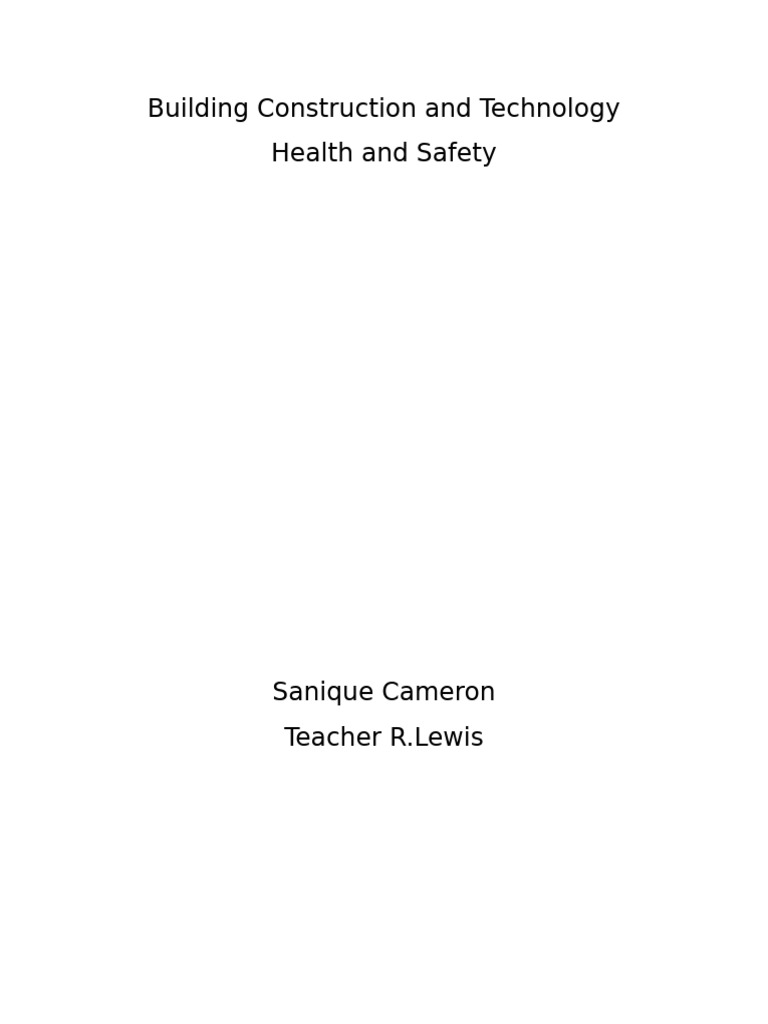 Building Construction and Technology
Health and Safety

Sanique Cameron
Teacher R.Lewis